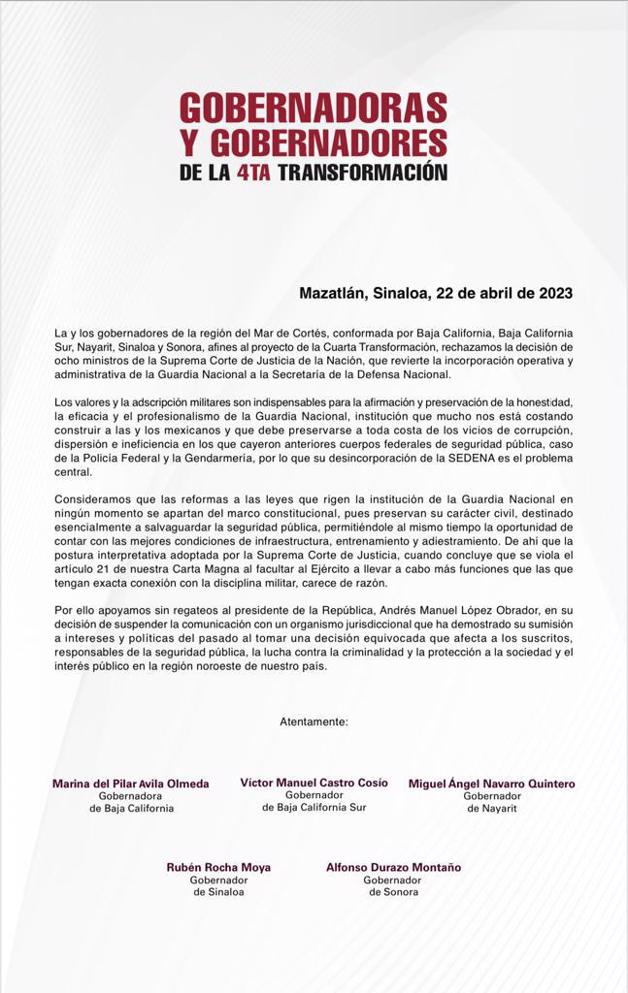 GOBERNADORAS Y GOBERNADORES DE LA 4TA TRANSFORMACIÓN

Mazatlán, Sinaloa, 22 de abril de 2023

La y los gobernadores de la región del Mar de Cortés, conformada por Baja California, Baja California Sur, Nayarit, Sinaloa y Sonora, afines al proyecto de la Cuarta Transformación, rechazamos la decisión de ocho ministros de la Suprema Corte de Justicia de la Nación, que revierte la incorporación operativa y administrativa de la Guardia Nacional a la Secretaría de la Defensa Nacional.

Los valores y la adscripción militares son indispensables para la afirmación y preservación de la honestidad, la eficacia y el profesionalismo de la Guardia Nacional, institución que mucho nos está costando construir a las y los mexicanos y que debe preservarse a toda costa de los vicios de corrupción, dispersión e ineficiencia en los que cayeron anteriores cuerpos federales de seguridad pública, caso de la Policía Federal y la Gendarmería, por lo que su desincorporación de la SEDENA es el problema central.

Consideramos que las reformas a las leyes que rigen la institución de la Guardia Nacional en ningún momento se apartan del marco constitucional, pues preservan su carácter civil, destinado esencialmente a salvaguardar la seguridad pública, permitiéndole al mismo tiempo la oportunidad de contar con las mejores condiciones de infraestructura, entrenamiento y adiestramiento. De ahí que la postura interpretativa adoptada por la Suprema Corte de Justicia, cuando concluye que se viola el artículo 21 de nuestra Carta Magna al facultar al Ejército a llevar a cabo más funciones que las que tengan exacta conexión con la disciplina militar, carece de razón.

Por ello apoyamos sin regateos al presidente de la República, Andrés Manuel López Obrador, en su decisión de suspender la comunicación con un organismo jurisdiccional que ha demostrado su sumisión a intereses y políticas del pasado al tomar una decisión equivocada que afecta a los suscritos, responsables de la seguridad pública, la lucha contra la criminalidad y la protección a la sociedad y el interés público en la región noroeste de nuestro país.

Atentamente:

Marina del Pilar Avila Olmeda
Gobernadora
de Baja California

Víctor Manuel Castro Cosío
Gobernador
de Baja California Sur

Miguel Ángel Navarro Quintero
Gobernador
de Nayarit

Rubén Rocha Moya
Gobernador
de Sinaloa

Alfonso Durazo Montaño
Gobernador
de Sonora